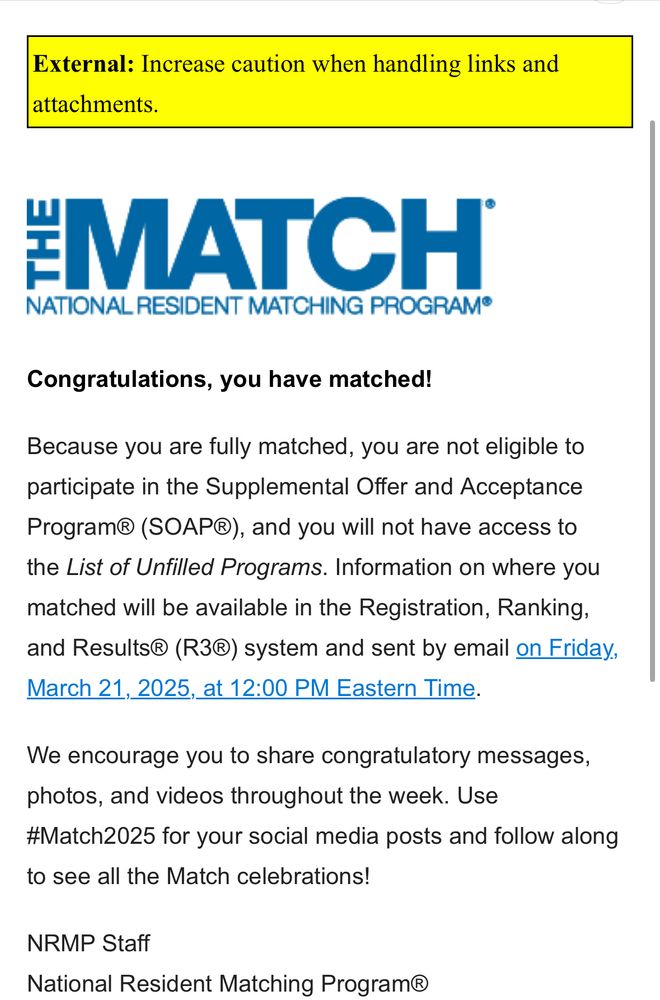 **External:** Increase caution when handling links and attachments.

THE MATCH®
NATIONAL RESIDENT MATCHING PROGRAM®

**Congratulations, you have matched!**

Because you are fully matched, you are not eligible to participate in the Supplemental Offer and Acceptance Program® (SOAP®), and you will not have access to the *List of Unfilled Programs*. Information on where you matched will be available in the Registration, Ranking, and Results® (R3®) system and sent by email on Friday, March 21, 2025, at 12:00 PM Eastern Time.

We encourage you to share congratulatory messages, photos, and videos throughout the week. Use #Match2025 for your social media posts and follow along to see all the Match celebrations!

NRMP Staff
National Resident Matching Program®